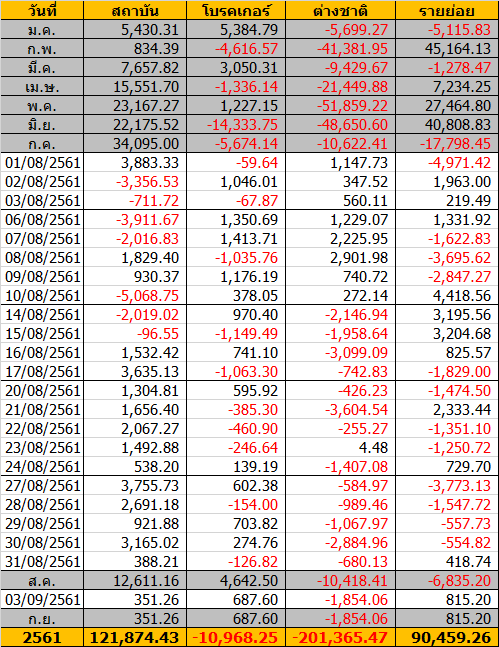 | วันที่ | สถาบัน | โบรคเกอร์ | ต่างชาติ | รายย่อย |
|---|---|---|---|---|
| ม.ค. | 5,430.31 | 5,384.79 | -5,699.27 | -5,115.83 |
| ก.พ. | 834.39 | -4,616.57 | -41,381.95 | 45,164.13 |
| มี.ค. | 7,657.82 | 3,050.31 | -9,429.67 | -1,278.47 |
| เม.ษ. | 15,551.70 | -1,336.14 | -21,449.88 | 7,234.25 |
| พ.ค. | 23,167.27 | 1,227.15 | -51,859.22 | 27,464.80 |
| มิ.ย. | 22,175.52 | -14,333.75 | -48,650.60 | 40,808.83 |
| ก.ค. | 34,095.00 | -5,674.14 | -10,622.41 | -17,798.45 |
| 01/08/2561 | 3,883.33 | -59.64 | 1,147.73 | -4,971.42 |
| 02/08/2561 | -3,356.53 | 1,046.01 | 347.52 | 1,963.00 |
| 03/08/2561 | -711.72 | -67.87 | 560.11 | 219.49 |
| 06/08/2561 | -3,911.67 | 1,350.69 | 1,229.07 | 1,331.92 |
| 07/08/2561 | -2,016.83 | 1,413.71 | 2,225.95 | -1,622.83 |
| 08/08/2561 | 1,829.40 | -1,035.76 | 2,901.98 | -3,695.62 |
| 09/08/2561 | 930.37 | 1,176.19 | 740.72 | -2,847.27 |
| 10/08/2561 | -5,068.75 | 378.05 | 272.14 | 4,418.56 |
| 14/08/2561 | -2,019.02 | 970.40 | -2,146.94 | 3,195.56 |
| 15/08/2561 | -96.55 | -1,149.49 | -1,958.64 | 3,204.68 |
| 16/08/2561 | 1,532.42 | 741.10 | -3,099.09 | 825.57 |
| 17/08/2561 | 3,635.13 | -1,063.30 | -742.83 | -1,829.00 |
| 20/08/2561 | 1,304.81 | 595.92 | -426.23 | -1,474.50 |
| 21/08/2561 | 1,656.40 | -385.30 | -3,604.54 | 2,333.44 |
| 22/08/2561 | 2,067.27 | -460.90 | -255.27 | -1,351.10 |
| 23/08/2561 | 1,492.88 | -246.64 | 4.48 | -1,250.72 |
| 24/08/2561 | 538.20 | 139.19 | -1,407.08 | 729.70 |
| 27/08/2561 | 3,755.73 | 602.38 | -584.97 | -3,773.13 |
| 28/08/2561 | 2,691.18 | -154.00 | -989.46 | -1,547.72 |
| 29/08/2561 | 921.88 | 703.82 | -1,067.97 | -557.73 |
| 30/08/2561 | 3,165.02 | 274.76 | -2,884.96 | -554.82 |
| 31/08/2561 | 388.21 | -126.82 | -680.13 | 418.74 |
| ส.ค. | 12,611.16 | 4,642.50 | -10,418.41 | -6,835.20 |
| 03/09/2561 | 351.26 | 687.60 | -1,854.06 | 815.20 |
| ก.ย. | 351.26 | 687.60 | -1,854.06 | 815.20 |
| 2561 | 121,874.43 | -10,968.25 | -201,365.47 | 90,459.26 |